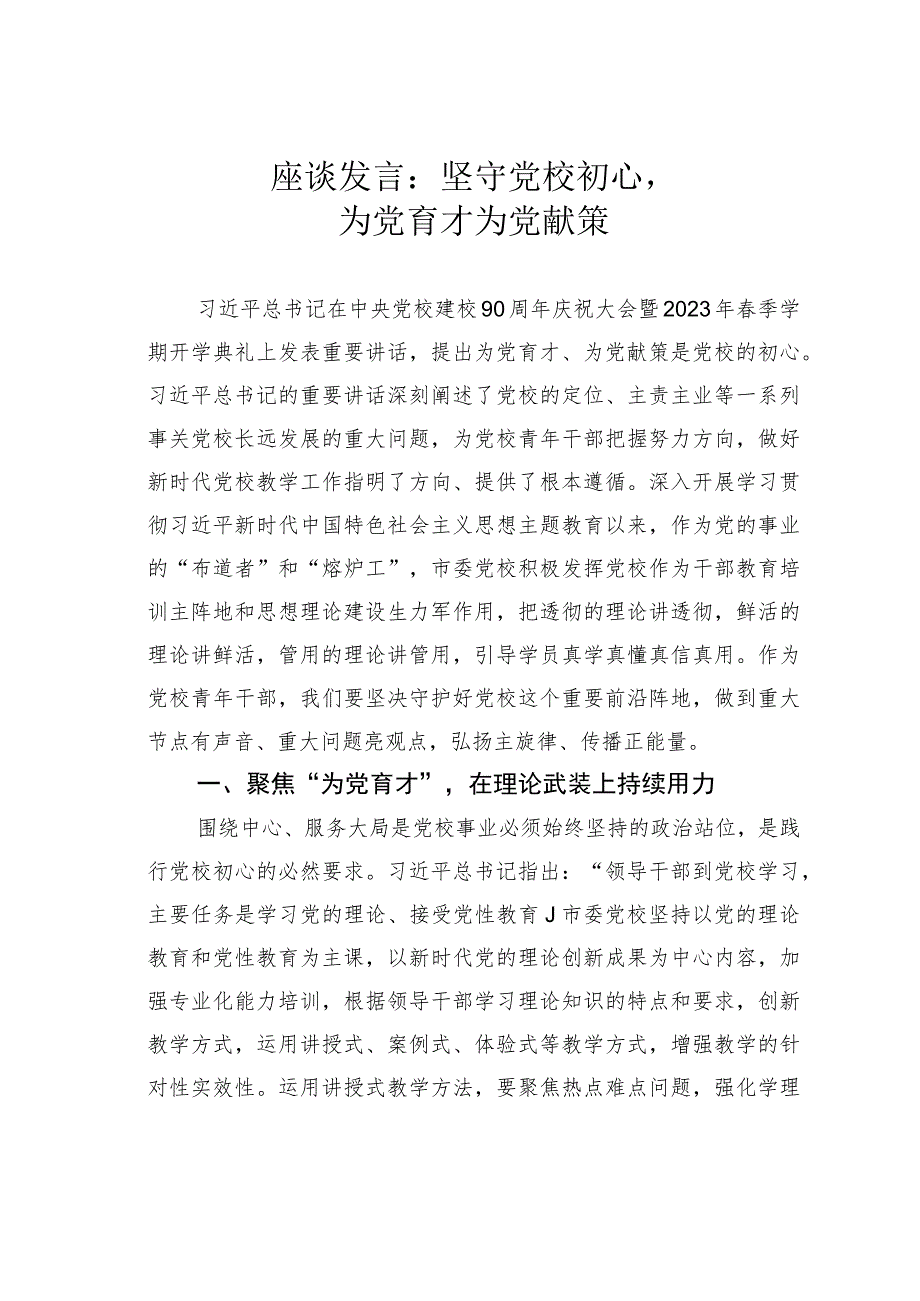 座谈发言：坚守党校初心，为党育才为党献策

习近平总书记在中央党校建校90周年庆祝大会暨2023年春季学期开学典礼上发表重要讲话，提出为党育才、为党献策是党校的初心。习近平总书记的重要讲话深刻阐述了党校的定位、主责主业等一系列事关党校长远发展的重大问题，为党校青年干部把握努力方向，做好新时代党校教学工作指明了方向、提供了根本遵循。深入开展学习贯彻习近平新时代中国特色社会主义思想主题教育以来，作为党的事业的“布道者”和“熔炉工”，市委党校积极发挥党校作为干部教育培训主阵地和思想理论建设生力军作用，把透彻的理论讲透彻，鲜活的理论讲鲜活，管用的理论讲管用，引导学员真学真懂真信真用。作为党校青年干部，我们要坚决守护好党校这个重要前沿阵地，做到重大节点有声音、重大问题亮观点，弘扬主旋律、传播正能量。

一、聚焦“为党育才”，在理论武装上持续用力

围绕中心、服务大局是党校事业必须始终坚持的政治站位，是践行党校初心的必然要求。习近平总书记指出：“领导干部到党校学习，主要任务是学习党的理论、接受党性教育J市委党校坚持以党的理论教育和党性教育为主课，以新时代党的理论创新成果为中心内容，加强专业化能力培训，根据领导干部学习理论知识的特点和要求，创新教学方式，运用讲授式、案例式、体验式等教学方式，增强教学的针对性实效性。运用讲授式教学方法，要聚焦热点难点问题，强化学理